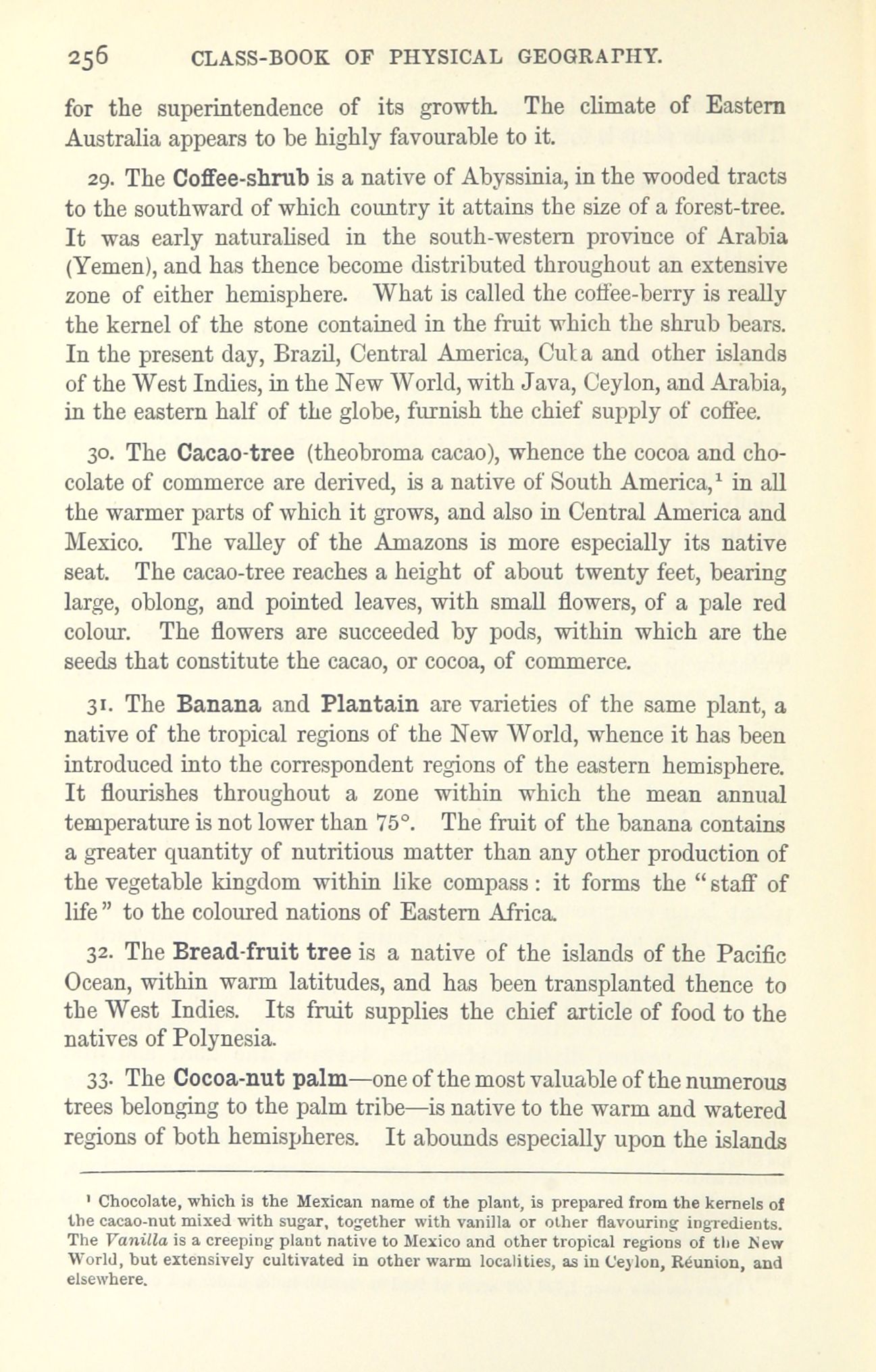 256 CLASS-BOOK OF PHYSICAL GEOGRAPHY.

for the superintendence of its growth. The climate of Eastern Australia appears to be highly favourable to it.

29. The Coffee-shrub is a native of Abyssinia, in the wooded tracts to the southward of which country it attains the size of a forest-tree. It was early naturalised in the south-western province of Arabia (Yemen), and has thence become distributed throughout an extensive zone of either hemisphere. What is called the coffee-berry is really the kernel of the stone contained in the fruit which the shrub bears. In the present day, Brazil, Central America, Cuba and other islands of the West Indies, in the New World, with Java, Ceylon, and Arabia, in the eastern half of the globe, furnish the chief supply of coffee.

30. The Cacao-tree (theobroma cacao), whence the cocoa and chocolate of commerce are derived, is a native of South America,$^1$ in all the warmer parts of which it grows, and also in Central America and Mexico. The valley of the Amazons is more especially its native seat. The cacao-tree reaches a height of about twenty feet, bearing large, oblong, and pointed leaves, with small flowers, of a pale red colour. The flowers are succeeded by pods, within which are the seeds that constitute the cacao, or cocoa, of commerce.

31. The Banana and Plantain are varieties of the same plant, a native of the tropical regions of the New World, whence it has been introduced into the correspondent regions of the eastern hemisphere. It flourishes throughout a zone within which the mean annual temperature is not lower than 75°. The fruit of the banana contains a greater quantity of nutritious matter than any other production of the vegetable kingdom within like compass: it forms the "staff of life" to the coloured nations of Eastern Africa.

32. The Bread-fruit tree is a native of the islands of the Pacific Ocean, within warm latitudes, and has been transplanted thence to the West Indies. Its fruit supplies the chief article of food to the natives of Polynesia.

33. The Cocoa-nut palm—one of the most valuable of the numerous trees belonging to the palm tribe—is native to the warm and watered regions of both hemispheres. It abounds especially upon the islands

$^1$ Chocolate, which is the Mexican name of the plant, is prepared from the kernels of the cacao-nut mixed with sugar, together with vanilla or other flavouring ingredients. The Vanilla is a creeping plant native to Mexico and other tropical regions of the New World, but extensively cultivated in other warm localities, as in Ceylon, Réunion, and elsewhere.